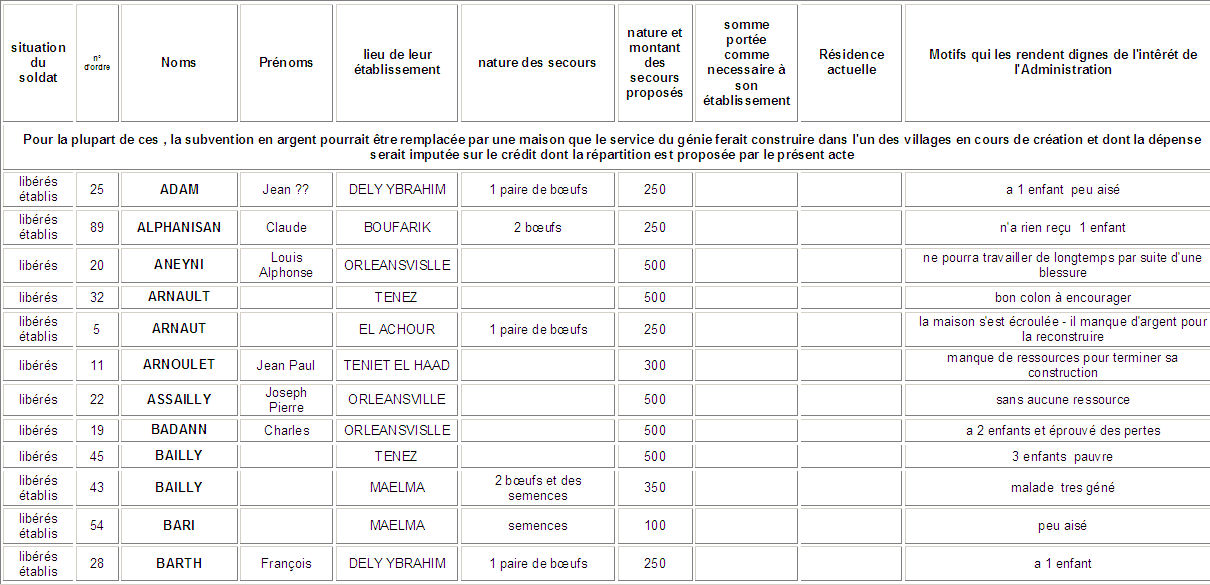 | situation du soldat | n° d'ordre | Noms | Prénoms | lieu de leur établissement | nature des secours | nature et montant des secours proposés | somme portée comme necessaire à son établissement | Résidence actuelle | Motifs qui les rendent dignes de l'intérêt de l'Administration |
|---|---|---|---|---|---|---|---|---|---|
| Pour la plupart de ces , la subvention en argent pourrait être remplacée par une maison que le service du génie ferait construire dans l'un des villages en cours de création et dont la dépense serait imputée sur le crédit dont la répartition est proposée par le présent acte | | | | | | | | | |
| libérés établis | 25 | ADAM | Jean ?? | DELY YBRAHIM | 1 paire de bœufs | 250 | | | a 1 enfant peu aisé |
| libérés établis | 89 | ALPHANISAN | Claude | BOUFARIK | 2 bœufs | 250 | | | n'a rien reçu 1 enfant |
| libérés | 20 | ANEYNI | Louis Alphonse | ORLEANSVISLLE | | 500 | | | ne pourra travailler de longtemps par suite d'une blessure |
| libérés | 32 | ARNAULT | | TENEZ | | 500 | | | bon colon à encourager |
| libérés établis | 5 | ARNAUT | | EL ACHOUR | 1 paire de bœufs | 250 | | | la maison s'est écroulée - il manque d'argent pour la reconstruire |
| libérés | 11 | ARNOULET | Jean Paul | TENIET EL HAAD | | 300 | | | manque de ressources pour terminer sa construction |
| libérés | 22 | ASSAILLY | Joseph Pierre | ORLEANSVILLE | | 500 | | | sans aucune ressource |
| libérés | 19 | BADANN | Charles | ORLEANSVISLLE | | 500 | | | a 2 enfants et éprouvé des pertes |
| libérés | 45 | BAILLY | | TENEZ | | 500 | | | 3 enfants pauvre |
| libérés établis | 43 | BAILLY | | MAELMA | 2 bœufs et des semences | 350 | | | malade tres géné |
| libérés établis | 54 | BARI | | MAELMA | semences | 100 | | | peu aisé |
| libérés établis | 28 | BARTH | François | DELY YBRAHIM | 1 paire de bœufs | 250 | | | a 1 enfant |